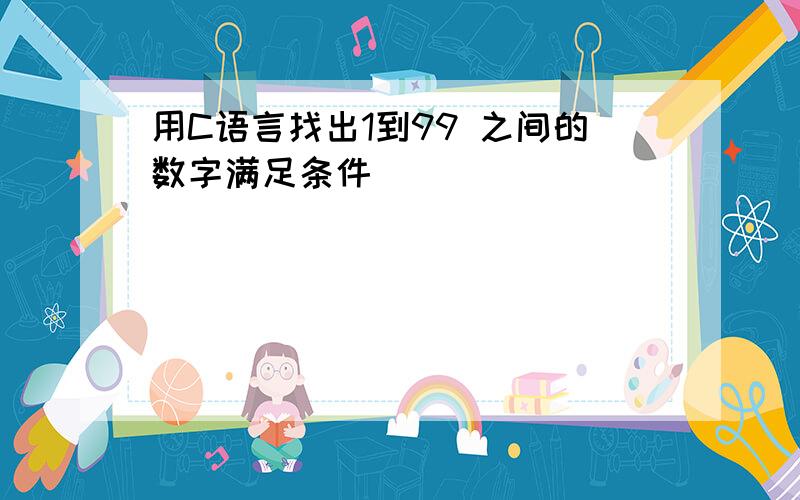 用C语言找出1到99 之间的数字满足条件